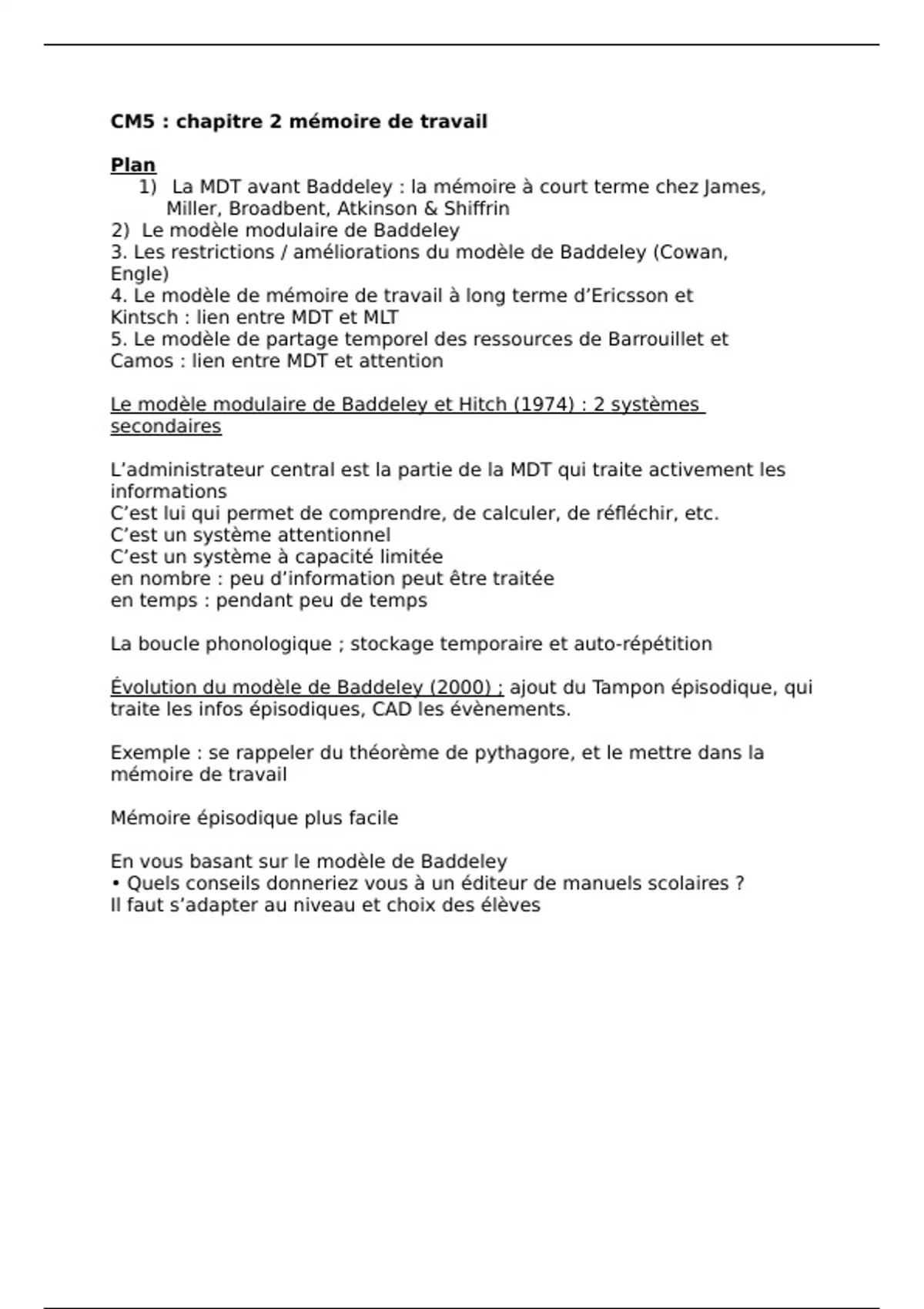 CM5 : chapitre 2 mémoire de travail

Plan
1) La MDT avant Baddeley : la mémoire à court terme chez James, Miller, Broadbent, Atkinson & Shiffrin
2) Le modèle modulaire de Baddeley
3. Les restrictions / améliorations du modèle de Baddeley (Cowan, Engle)
4. Le modèle de mémoire de travail à long terme d'Ericsson et Kintsch : lien entre MDT et MLT
5. Le modèle de partage temporel des ressources de Barrouillet et Camos : lien entre MDT et attention

Le modèle modulaire de Baddeley et Hitch (1974) : 2 systèmes secondaires

L'administrateur central est la partie de la MDT qui traite activement les informations
C'est lui qui permet de comprendre, de calculer, de réfléchir, etc.
C'est un système attentionnel
C'est un système à capacité limitée
en nombre : peu d'information peut être traitée
en temps : pendant peu de temps

La boucle phonologique ; stockage temporaire et auto-répétition

Évolution du modèle de Baddeley (2000) ; ajout du Tampon épisodique, qui traite les infos épisodiques, CAD les évènements.

Exemple : se rappeler du théorème de pythagore, et le mettre dans la mémoire de travail

Mémoire épisodique plus facile

En vous basant sur le modèle de Baddeley
• Quels conseils donneriez vous à un éditeur de manuels scolaires ?
Il faut s'adapter au niveau et choix des élèves